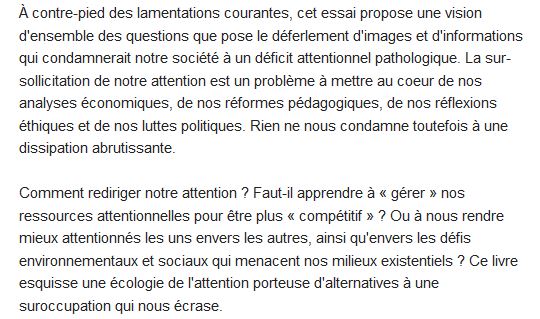 À contre-pied des lamentations courantes, cet essai propose une vision d'ensemble des questions que pose le déferlement d'images et d'informations qui condamnerait notre société à un déficit attentionnel pathologique. La sur-sollicitation de notre attention est un problème à mettre au coeur de nos analyses économiques, de nos réformes pédagogiques, de nos réflexions éthiques et de nos luttes politiques. Rien ne nous condamne toutefois à une dissipation abrutissante.

Comment rediriger notre attention ? Faut-il apprendre à « gérer » nos ressources attentionnelles pour être plus « compétitif » ? Ou à nous rendre mieux attentionnés les uns envers les autres, ainsi qu'envers les défis environnementaux et sociaux qui menacent nos milieux existentiels ? Ce livre esquisse une écologie de l'attention porteuse d'alternatives à une suroccupation qui nous écrase.